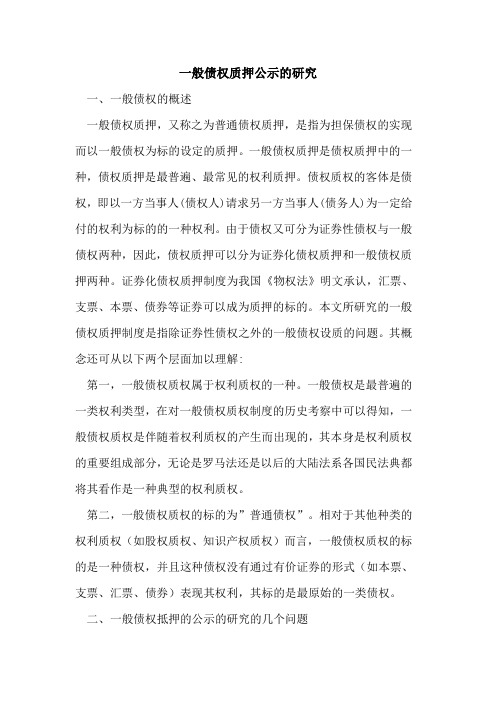 一般债权质押公示的研究

一、一般债权的概述

一般债权质押，又称之为普通债权质押，是指为担保债权的实现而以一般债权为标的设定的质押。一般债权质押是债权质押中的一种，债权质押是最普遍、最常见的权利质押。债权质权的客体是债权，即以一方当事人(债权人)请求另一方当事人(债务人)为一定给付的权利为标的的一种权利。由于债权又可分为证券性债权与一般债权两种，因此，债权质押可以分为证券化债权质押和一般债权质押两种。证券化债权质押制度为我国《物权法》明文承认，汇票、支票、本票、债券等证券可以成为质押的标的。本文所研究的一般债权质押制度是指除证券性债权之外的一般债权设质的问题。其概念还可从以下两个层面加以理解:

第一，一般债权质权属于权利质权的一种。一般债权是最普遍的一类权利类型，在对一般债权质权制度的历史考察中可以得知，一般债权质权是伴随着权利质权的产生而出现的，其本身是权利质权的重要组成部分，无论是罗马法还是以后的大陆法系各国民法典都将其看作是一种典型的权利质权。

第二，一般债权质权的标的为”普通债权”。相对于其他种类的权利质权（如股权质权、知识产权质权）而言，一般债权质权的标的是一种债权，并且这种债权没有通过有价证券的形式（如本票、支票、汇票、债券）表现其权利，其标的是最原始的一类债权。

二、一般债权抵押的公示的研究的几个问题